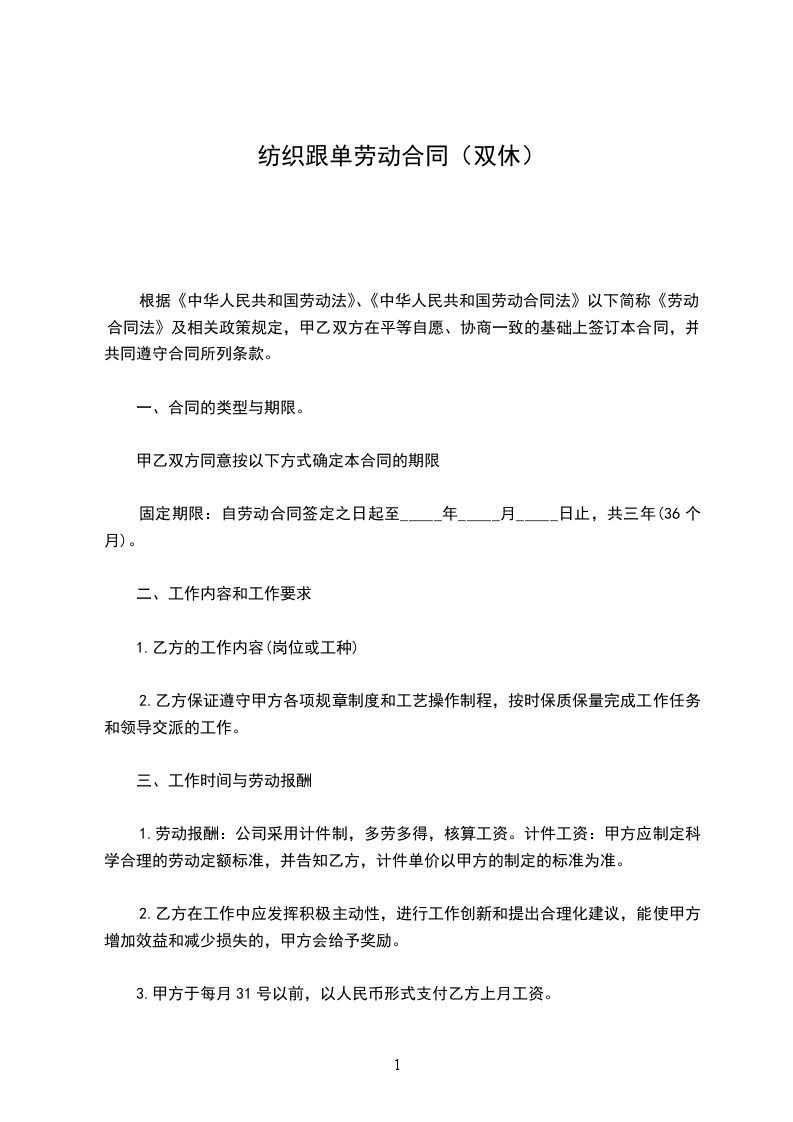 纺织跟单劳动合同（双休）

根据《中华人民共和国劳动法》、《中华人民共和国劳动合同法》以下简称《劳动合同法》及相关政策规定，甲乙双方在平等自愿、协商一致的基础上签订本合同，并共同遵守合同所列条款。

一、合同的类型与期限。

甲乙双方同意按以下方式确定本合同的期限

固定期限：自劳动合同签定之日起至_____年_____月_____日止，共三年(36 个月)。

二、工作内容和工作要求

1.乙方的工作内容(岗位或工种)

2.乙方保证遵守甲方各项规章制度和工艺操作制程，按时保质保量完成工作任务和领导交派的工作。

三、工作时间与劳动报酬

1.劳动报酬：公司采用计件制，多劳多得，核算工资。计件工资：甲方应制定科学合理的劳动定额标准，并告知乙方，计件单价以甲方的制定的标准为准。

2.乙方在工作中应发挥积极主动性，进行工作创新和提出合理化建议，能使甲方增加效益和减少损失的，甲方会给予奖励。

3.甲方于每月 31 号以前，以人民币形式支付乙方上月工资。

1